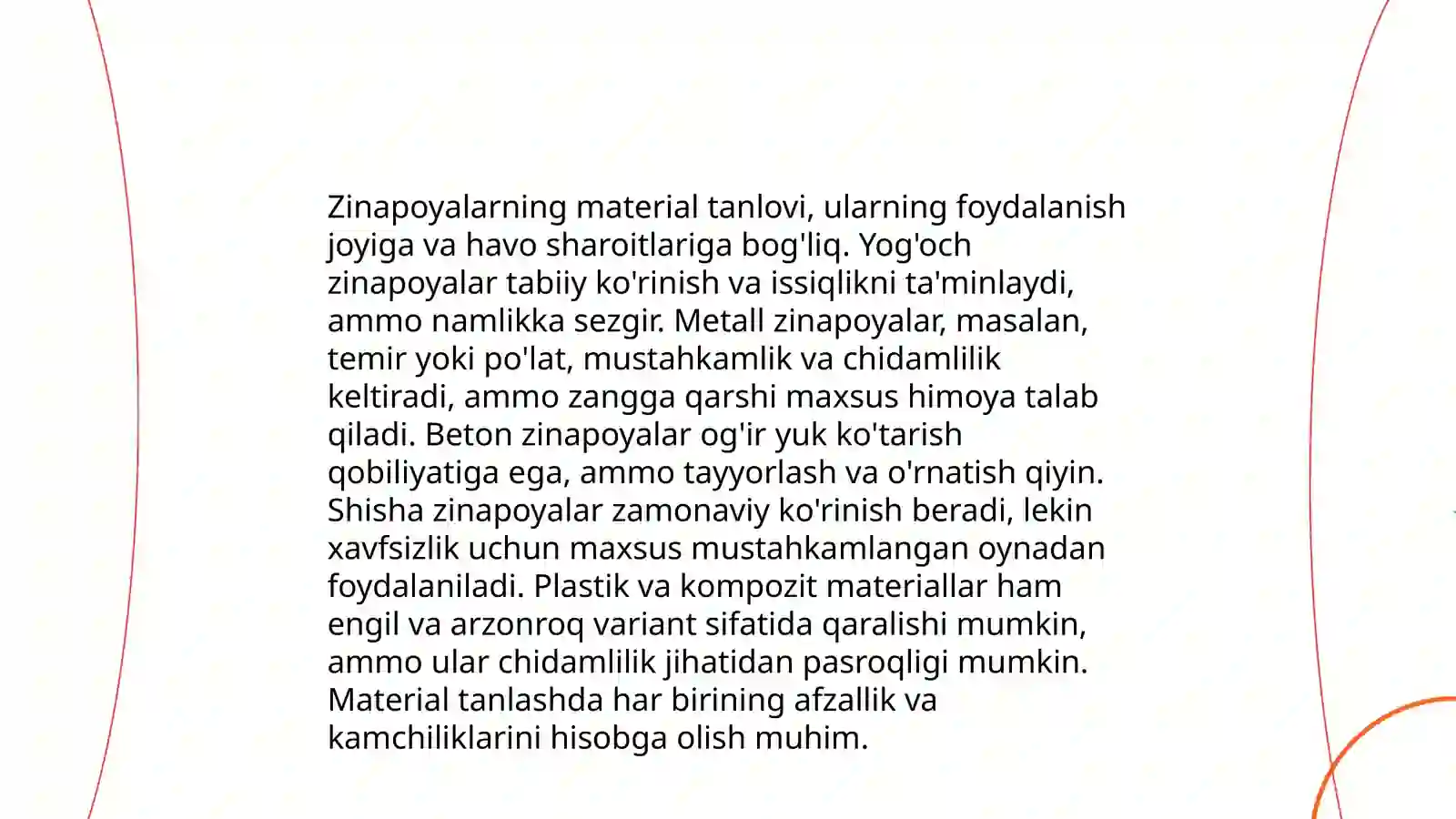 Zinapoyalarning material tanlovi, ularning foydalanish joyiga va havo sharoitlariga bog'liq. Yog'och zinapoyalar tabiiy ko'rinish va issiqlikni ta'minlaydi, ammo namlikka sezgir. Metall zinapoyalar, masalan, temir yoki po'lat, mustahkamlik va chidamlilik keltiradi, ammo zangga qarshi maxsus himoya talab qiladi. Beton zinapoyalar og'ir yuk ko'tarish qobiliyatiga ega, ammo tayyorlash va o'rnatish qiyin. Shisha zinapoyalar zamonaviy ko'rinish beradi, lekin xavfsizlik uchun maxsus mustahkamlangan oynadan foydalaniladi. Plastik va kompozit materiallar ham engil va arzonroq variant sifatida qaralishi mumkin, ammo ular chidamlilik jihatidan pasroqligi mumkin. Material tanlashda har birining afzallik va kamchiliklarini hisobga olish muhim.